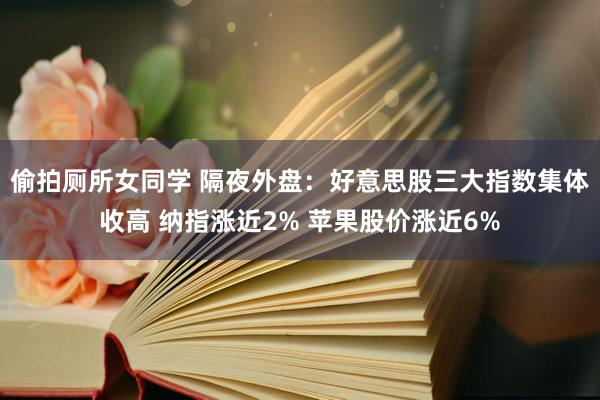 偷拍厕所女同学 隔夜外盘：好意思股三大指数集体收高 纳指涨近2% 苹果股价涨近6%